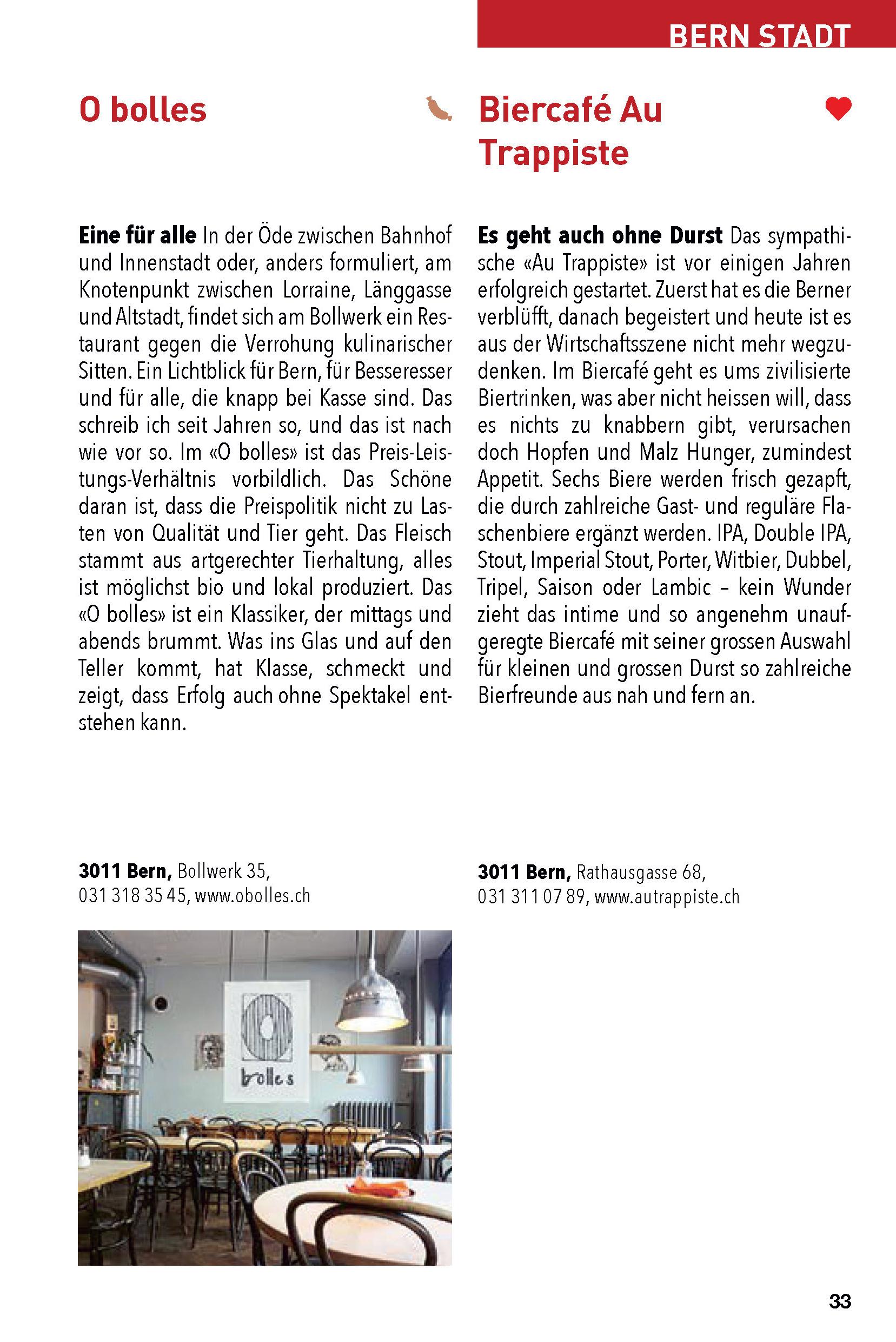 BERN STADT

O bolles

Eine für alle In der Öde zwischen Bahnhof und Innenstadt oder, anders formuliert, am Knotenpunkt zwischen Lorraine, Länggasse und Altstadt, findet sich am Bollwerk ein Restaurant gegen die Verrohung kulinarischer Sitten. Ein Lichtblick für Bern, für Besseresser und für alle, die knapp bei Kasse sind. Das schreib ich seit Jahren so, und das ist nach wie vor so. Im «O bolles» ist das Preis-Leistungs-Verhältnis vorbildlich. Das Schöne daran ist, dass die Preispolitik nicht zu Lasten von Qualität und Tier geht. Das Fleisch stammt aus artgerechter Tierhaltung, alles ist möglichst bio und lokal produziert. Das «O bolles» ist ein Klassiker, der mittags und abends brummt. Was ins Glas und auf den Teller kommt, hat Klasse, schmeckt und zeigt, dass Erfolg auch ohne Spektakel entstehen kann.

3011 Bern, Bollwerk 35,
031 318 35 45, www.obolles.ch

bolles

Biercafé Au Trappiste

Es geht auch ohne Durst Das sympathische «Au Trappiste» ist vor einigen Jahren erfolgreich gestartet. Zuerst hat es die Berner verblüfft, danach begeistert und heute ist es aus der Wirtschaftsszene nicht mehr wegzudenken. Im Biercafé geht es ums zivilisierte Biertrinken, was aber nicht heissen will, dass es nichts zu knabbern gibt, verursachen doch Hopfen und Malz Hunger, zumindest Appetit. Sechs Biere werden frisch gezapft, die durch zahlreiche Gast- und reguläre Flaschenbiere ergänzt werden. IPA, Double IPA, Stout, Imperial Stout, Porter, Witbier, Dubbel, Tripel, Saison oder Lambic – kein Wunder zieht das intime und so angenehm unaufgeregte Biercafé mit seiner grossen Auswahl für kleinen und grossen Durst so zahlreiche Bierfreunde aus nah und fern an.

3011 Bern, Rathausgasse 68,
031 311 07 89, www.autrappiste.ch

33